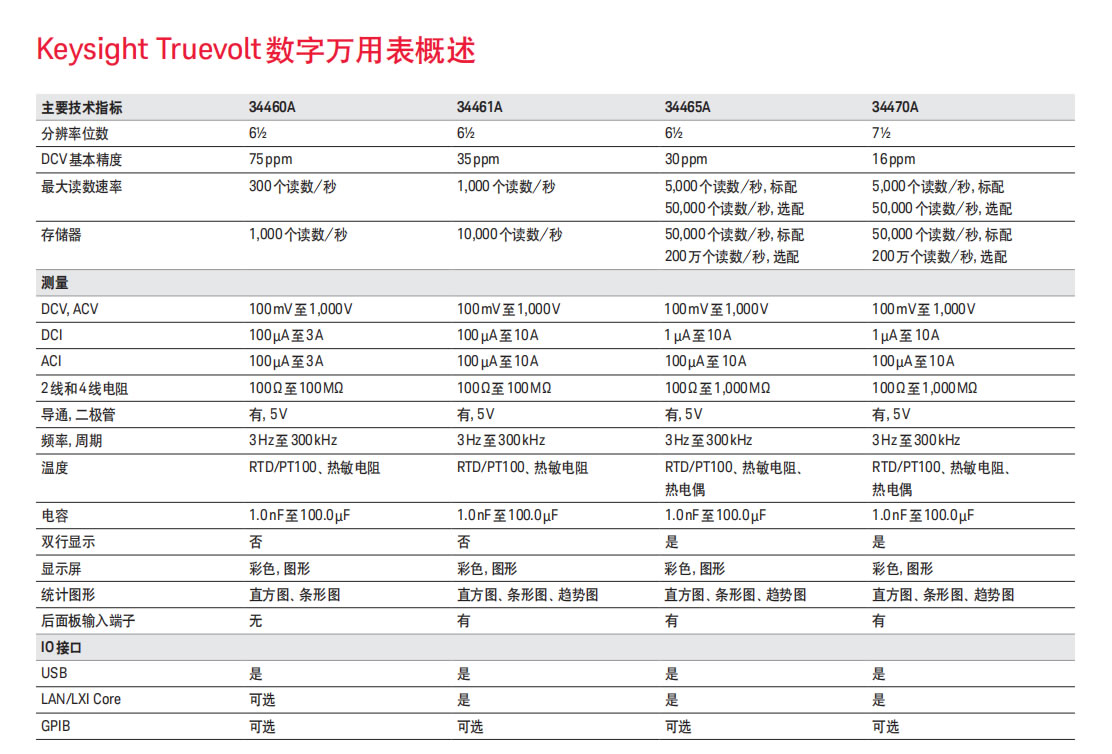 Keysight Truevolt 数字万用表概述

| 主要技术指标 | 34460A | 34461A | 34465A | 34470A |
|---|---|---|---|---|
| 分辨率位数 | 6½ | 6½ | 6½ | 7½ |
| DCV 基本精度 | 75 ppm | 35 ppm | 30 ppm | 16 ppm |
| 最大读数速率 | 300 个读数/秒 | 1,000 个读数/秒 | 5,000 个读数/秒, 标配 50,000 个读数/秒, 选配 | 5,000 个读数/秒, 标配 50,000 个读数/秒, 选配 |
| 存储器 | 1,000 个读数/秒 | 10,000 个读数/秒 | 50,000 个读数/秒, 标配 200 万个读数/秒, 选配 | 50,000 个读数/秒, 标配 200 万个读数/秒, 选配 |
| 测量 | | | | |
| DCV, ACV | 100 mV 至 1,000 V | 100 mV 至 1,000 V | 100 mV 至 1,000 V | 100 mV 至 1,000 V |
| DCI | 100 μA 至 3 A | 100 μA 至 10 A | 1 μA 至 10 A | 1 μA 至 10 A |
| ACI | 100 μA 至 3 A | 100 μA 至 10 A | 100 μA 至 10 A | 100 μA 至 10 A |
| 2 线和 4 线电阻 | 100 Ω 至 100 MΩ | 100 Ω 至 100 MΩ | 100 Ω 至 1,000 MΩ | 100 Ω 至 1,000 MΩ |
| 导通, 二极管 | 有, 5 V | 有, 5 V | 有, 5 V | 有, 5 V |
| 频率, 周期 | 3 Hz 至 300 kHz | 3 Hz 至 300 kHz | 3 Hz 至 300 kHz | 3 Hz 至 300 kHz |
| 温度 | RTD/PT100、热敏电阻 | RTD/PT100、热敏电阻 | RTD/PT100、热敏电阻、热电偶 | RTD/PT100、热敏电阻、热电偶 |
| 电容 | 1.0 nF 至 100.0 μF | 1.0 nF 至 100.0 μF | 1.0 nF 至 100.0 μF | 1.0 nF 至 100.0 μF |
| 双行显示 | 否 | 否 | 是 | 是 |
| 显示屏 | 彩色, 图形 | 彩色, 图形 | 彩色, 图形 | 彩色, 图形 |
| 统计图形 | 直方图、条形图 | 直方图、条形图、趋势图 | 直方图、条形图、趋势图 | 直方图、条形图、趋势图 |
| 后面板输入端子 | 无 | 有 | 有 | 有 |
| IO 接口 | | | | |
| USB | 是 | 是 | 是 | 是 |
| LAN/LXI Core | 可选 | 是 | 是 | 是 |
| GPIB | 可选 | 可选 | 可选 | 可选 |